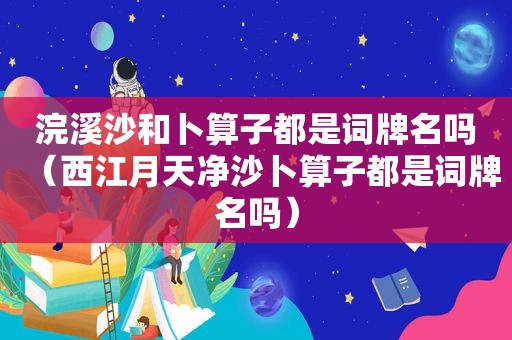 浣溪沙和卜算子都是词牌名吗（西江月天净沙卜算子都是词牌名吗）